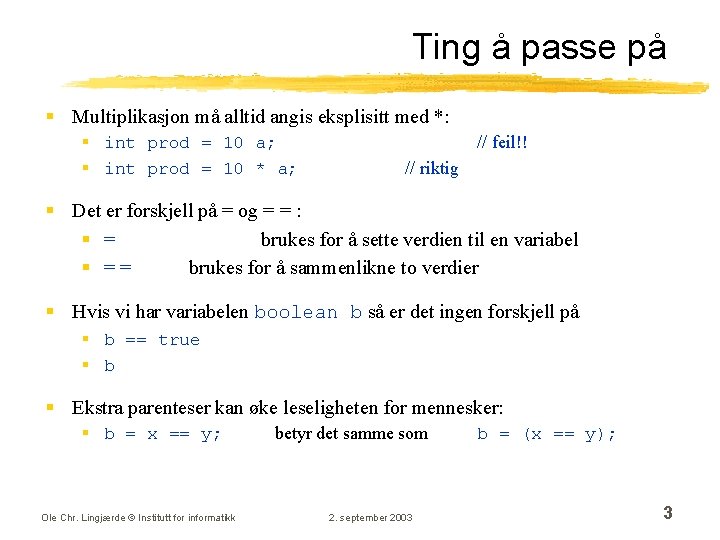 Ting å passe på

Multiplikasjon må alltid angis eksplisitt med *:

int prod = 10 a; // feil!!

int prod = 10 * a; // riktig

Det er forskjell på = og = = :

= brukes for å sette verdien til en variabel

== brukes for å sammenlikne to verdier

Hvis vi har variabelen boolean b så er det ingen forskjell på

b == true

b

Ekstra parenteser kan øke leseligheten for mennesker:

b = x == y; betyr det samme som b = (x == y);

Ole Chr. Lingjærde © Institutt for informatikk 2. september 2003 3